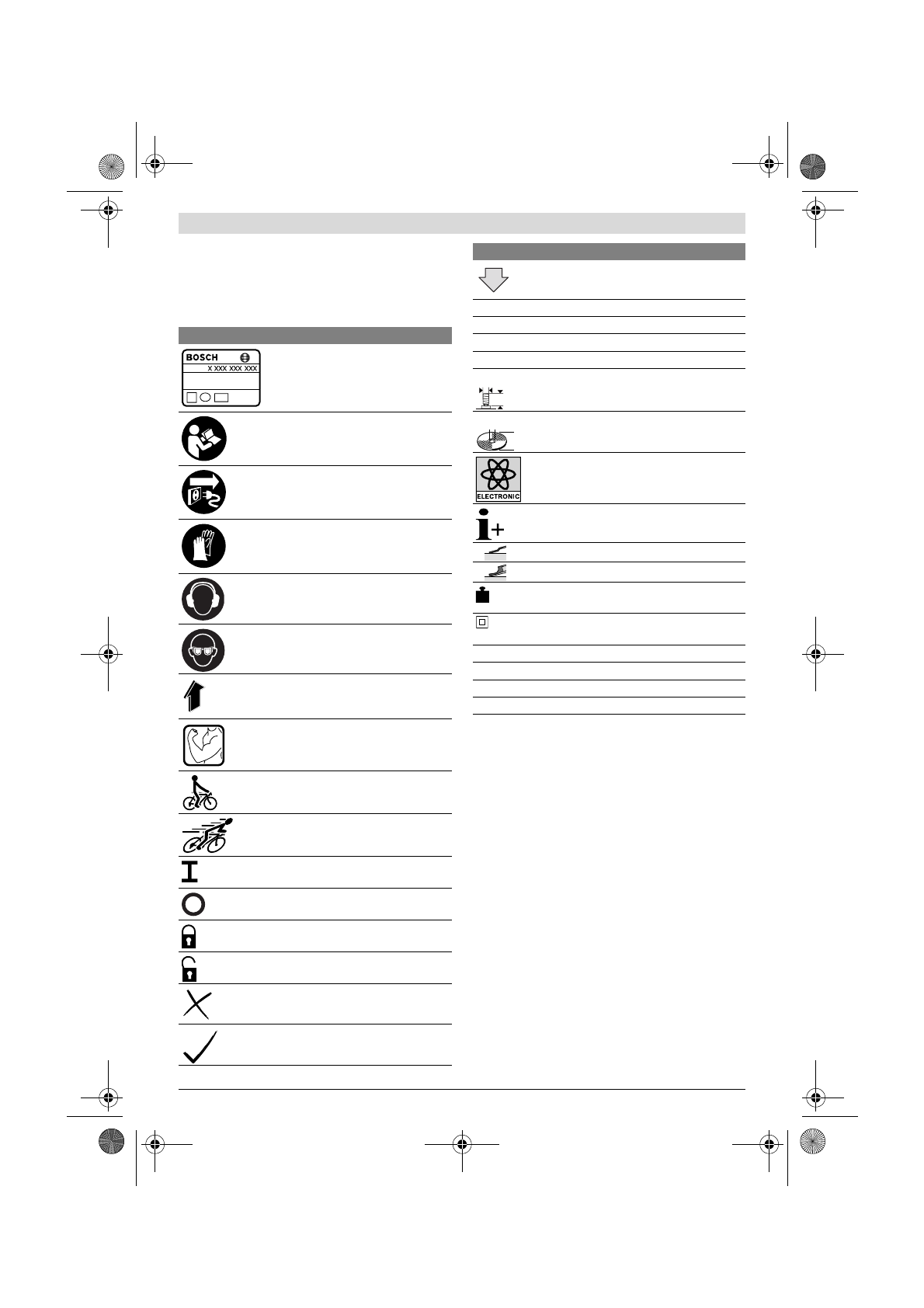 BOSCH
X XXX XXX XXX

ELECTRONIC